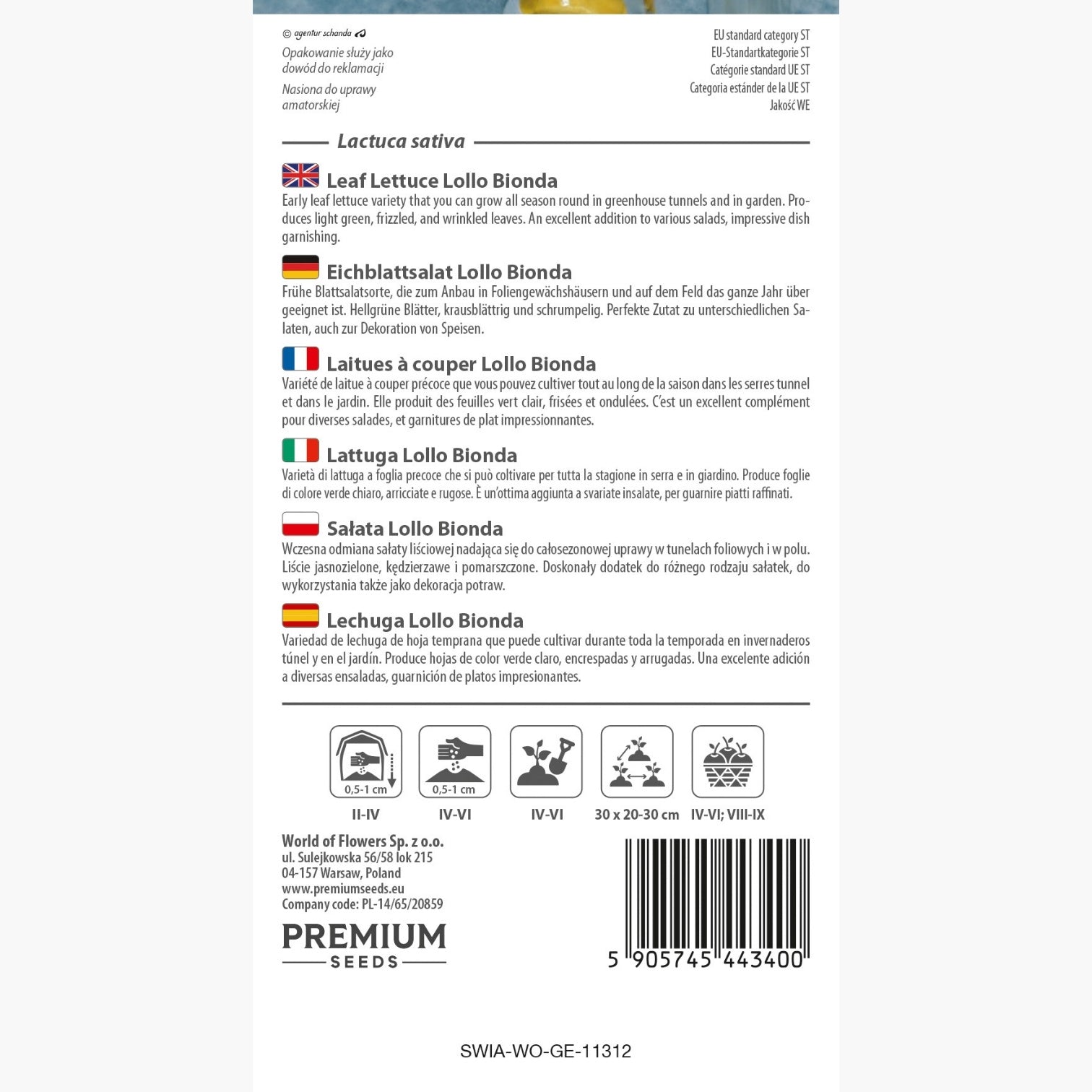 © agentur schanda

Opakowanie służy jako dowód do reklamacji

Nasiona do uprawy amatorskiej

EU standard category ST
EU-Standartkategorie ST
Catégorie standard UE ST
Categoria estánder de la UE ST
Jakość WE

Lactuca sativa

Leaf Lettuce Lollo Bionda
Early leaf lettuce variety that you can grow all season round in greenhouse tunnels and in garden. Produces light green, frizzled, and wrinkled leaves. An excellent addition to various salads, impressive dish garnishing.

Eichblattsalat Lollo Bionda
Frühe Blattsalatsorte, die zum Anbau in Foliengewächshäusern und auf dem Feld das ganze Jahr über geeignet ist. Hellgrüne Blätter, krausblättrig und schrumpelig. Perfekte Zutat zu unterschiedlichen Salaten, auch zur Dekoration von Speisen.

Laitues à couper Lollo Bionda
Variété de laitue à couper précoce que vous pouvez cultiver tout au long de la saison dans les serres tunnel et dans le jardin. Elle produit des feuilles vert clair, frisées et ondulées. C'est un excellent complément pour diverses salades, et garnitures de plat impressionnantes.

Lattuga Lollo Bionda
Varietà di lattuga a foglia precoce che si può coltivare per tutta la stagione in serra e in giardino. Produce foglie di colore verde chiaro, arricciate e rugose. È un'ottima aggiunta a svariate insalate, per guarnire piatti raffinati.

Sałata Lollo Bionda
Wczesna odmiana sałaty liściowej nadająca się do całosezonowej uprawy w tunelach foliowych i w polu. Liście jasnozielone, kędzierzawe i pomarszczone. Doskonały dodatek do różnego rodzaju sałatek, do wykorzystania także jako dekoracja potraw.

Lechuga Lollo Bionda
Variedad de lechuga de hoja temprana que puede cultivar durante toda la temporada en invernaderos túnel y en el jardín. Produce hojas de color verde claro, encrespadas y arrugadas. Una excelente adición a diversas ensaladas, guarnición de platos impresionantes.

0,5-1 cm
II-IV
0,5-1 cm
IV-VI
IV-VI
30 x 20-30 cm
IV-VI; VIII-IX

World of Flowers Sp. z o.o.
ul. Sulejkowska 56/58 lok 215
04-157 Warsaw, Poland
www.premiumseeds.eu
Company code: PL-14/65/20859

PREMIUM
SEEDS

5 905745 443400

SWIA-WO-GE-11312